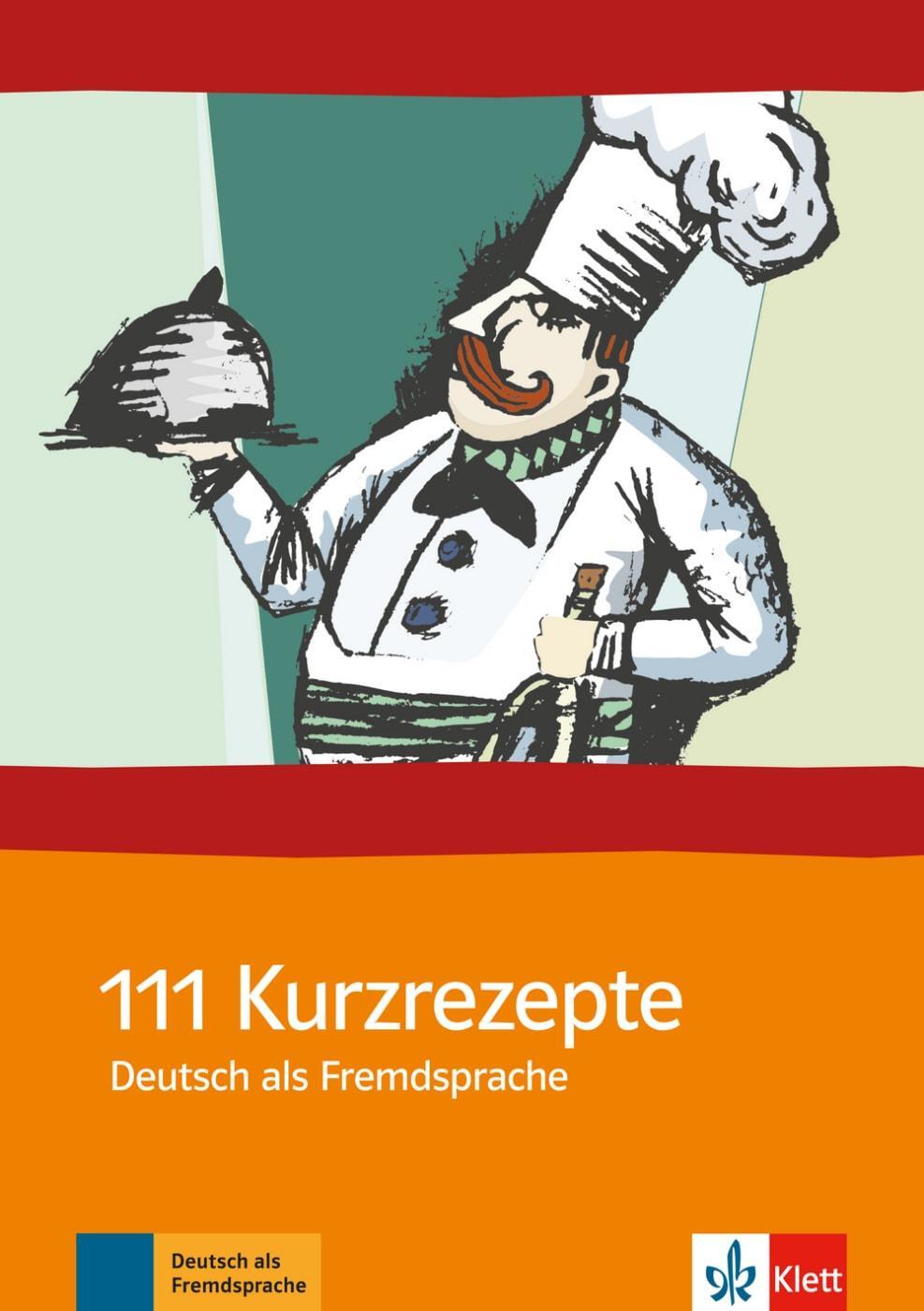 111 Kurzrezepte
Deutsch als Fremdsprache

Deutsch als Fremdsprache

Klett